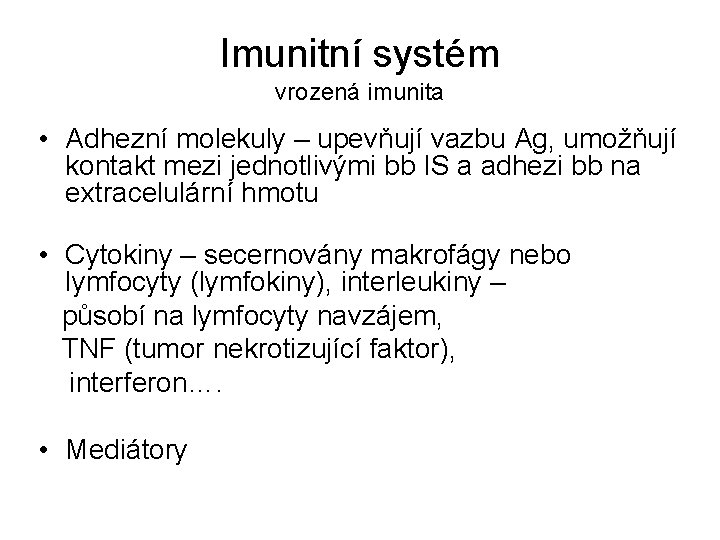 Imunitní systém
vrozená imunita

• Adhezní molekuly – upevňují vazbu Ag, umožňují kontakt mezi jednotlivými bb IS a adhezi bb na extracelulární hmotu

• Cytokiny – secernovány makrofágy nebo lymfocyty (lymfokiny), interleukiny –
působí na lymfocyty navzájem,
TNF (tumor nekrotizující faktor),
interferon….

• Mediátory